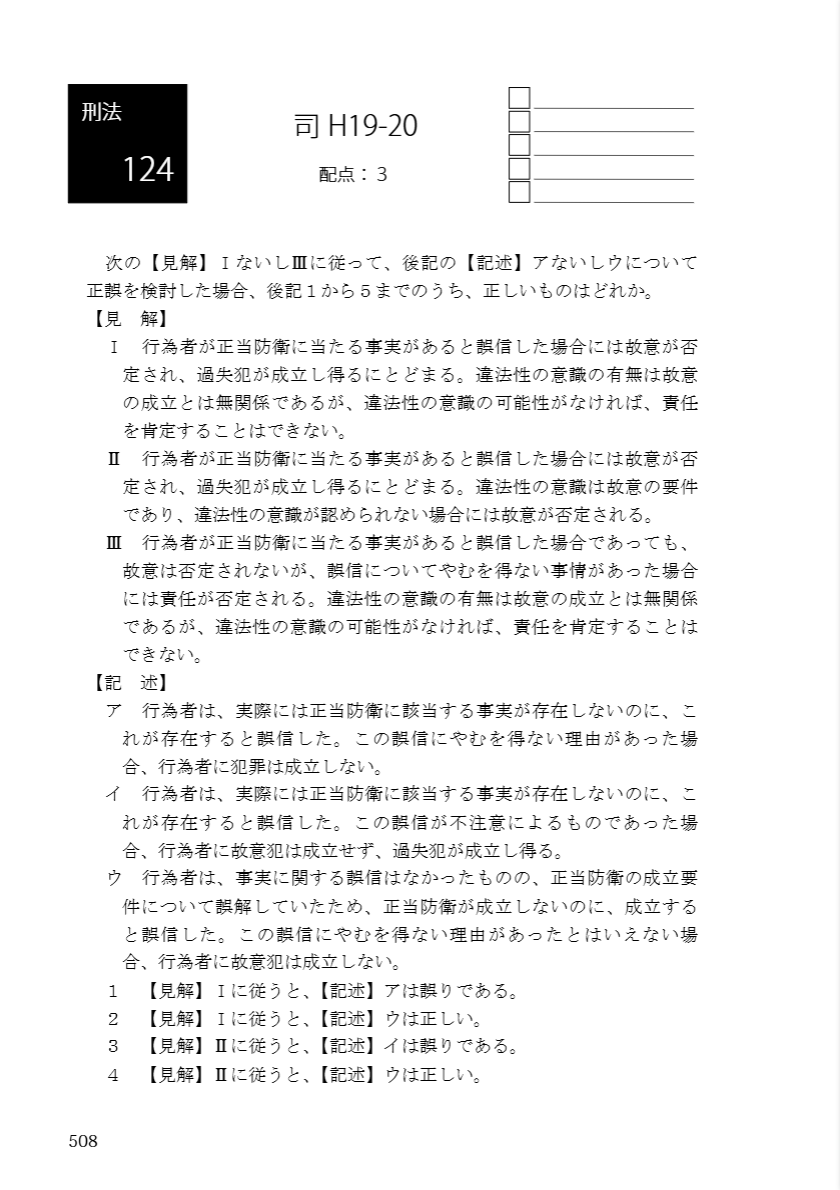 刑法
124

司 H19-20
配点：３

次の【見解】ⅠないしⅢに従って、後記の【記述】アないしウについて正誤を検討した場合、後記１から５までのうち、正しいものはどれか。

【見　解】

Ⅰ　行為者が正当防衛に当たる事実があると誤信した場合には故意が否定され、過失犯が成立し得るにとどまる。違法性の意識の有無は故意の成立とは無関係であるが、違法性の意識の可能性がなければ、責任を肯定することはできない。

Ⅱ　行為者が正当防衛に当たる事実があると誤信した場合には故意が否定され、過失犯が成立し得るにとどまる。違法性の意識は故意の要件であり、違法性の意識が認められない場合には故意が否定される。

Ⅲ　行為者が正当防衛に当たる事実があると誤信した場合であっても、故意は否定されないが、誤信についてやむを得ない事情があった場合には責任が否定される。違法性の意識の有無は故意の成立とは無関係であるが、違法性の意識の可能性がなければ、責任を肯定することはできない。

【記　述】

ア　行為者は、実際には正当防衛に該当する事実が存在しないのに、これが存在すると誤信した。この誤信にやむを得ない理由があった場合、行為者に犯罪は成立しない。

イ　行為者は、実際には正当防衛に該当する事実が存在しないのに、これが存在すると誤信した。この誤信が不注意によるものであった場合、行為者に故意犯は成立せず、過失犯が成立し得る。

ウ　行為者は、事実に関する誤信はなかったものの、正当防衛の成立要件について誤解していたため、正当防衛が成立しないのに、成立すると誤信した。この誤信にやむを得ない理由があったとはいえない場合、行為者に故意犯は成立しない。

１　【見解】Ⅰに従うと、【記述】アは誤りである。
２　【見解】Ⅰに従うと、【記述】ウは正しい。
３　【見解】Ⅱに従うと、【記述】イは誤りである。
４　【見解】Ⅱに従うと、【記述】ウは正しい。

508